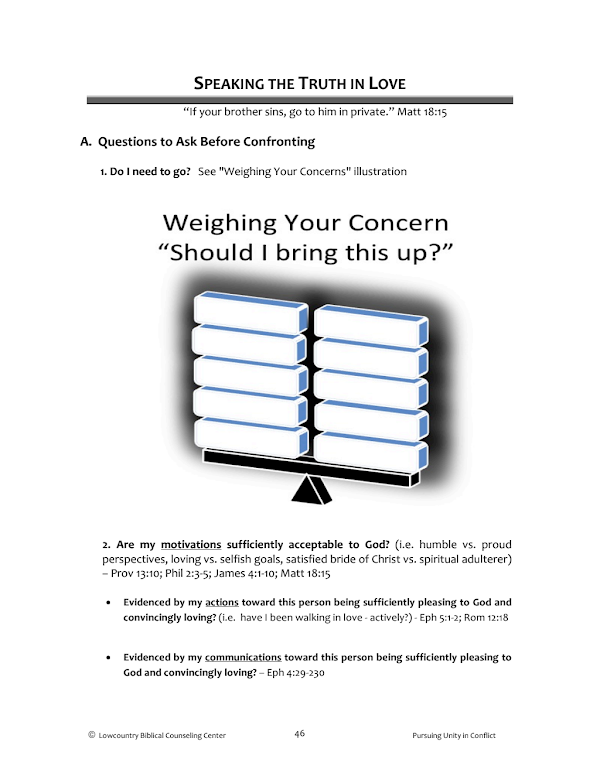 SPEAKING THE TRUTH IN LOVE

"If your brother sins, go to him in private." Matt 18:15

A. Questions to Ask Before Confronting

1. Do I need to go? See "Weighing Your Concerns" illustration

Weighing Your Concern
"Should I bring this up?"

2. Are my motivations sufficiently acceptable to God? (i.e. humble vs. proud perspectives, loving vs. selfish goals, satisfied bride of Christ vs. spiritual adulterer) – Prov 13:10; Phil 2:3-5; James 4:1-10; Matt 18:15

• Evidenced by my actions toward this person being sufficiently pleasing to God and convincingly loving? (i.e. have I been walking in love - actively?) - Eph 5:1-2; Rom 12:18

• Evidenced by my communications toward this person being sufficiently pleasing to God and convincingly loving? – Eph 4:29-230

© Lowcountry Biblical Counseling Center 46 Pursuing Unity in Conflict